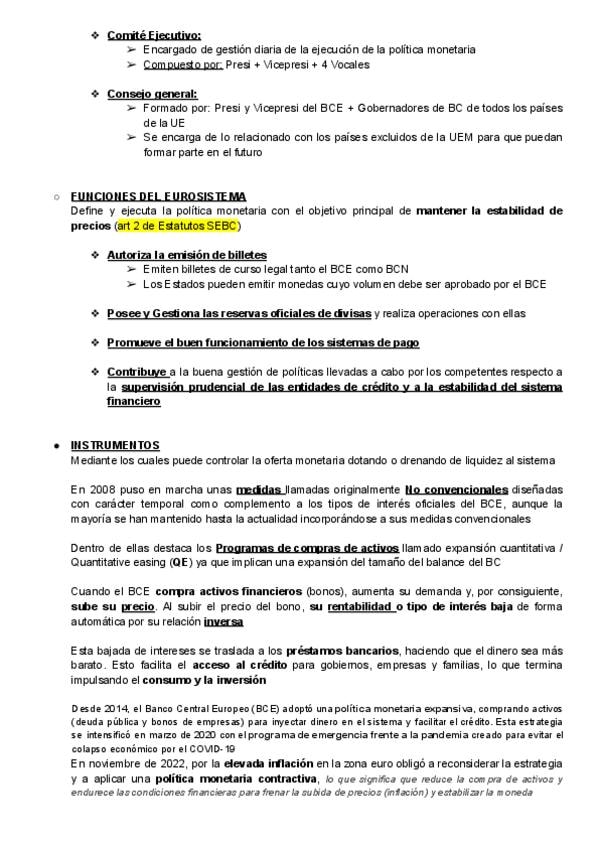 ❖ Comité Ejecutivo:
➢ Encargado de gestión diaria de la ejecución de la política monetaria
➢ Compuesto por: Presi + Vicepresi + 4 Vocales

❖ Consejo general:
➢ Formado por: Presi y Vicepresi del BCE + Gobernadores de BC de todos los países de la UE
➢ Se encarga de lo relacionado con los países excluidos de la UEM para que puedan formar parte en el futuro

○ FUNCIONES DEL EUROSISTEMA
Define y ejecuta la política monetaria con el objetivo principal de mantener la estabilidad de precios (art 2 de Estatutos SEBC)

❖ Autoriza la emisión de billetes
➢ Emiten billetes de curso legal tanto el BCE como BCN
➢ Los Estados pueden emitir monedas cuyo volumen debe ser aprobado por el BCE

❖ Posee y Gestiona las reservas oficiales de divisas y realiza operaciones con ellas

❖ Promueve el buen funcionamiento de los sistemas de pago

❖ Contribuye a la buena gestión de políticas llevadas a cabo por los competentes respecto a la supervisión prudencial de las entidades de crédito y a la estabilidad del sistema financiero

● INSTRUMENTOS
Mediante los cuales puede controlar la oferta monetaria dotando o drenando de liquidez al sistema

En 2008 puso en marcha unas medidas llamadas originalmente No convencionales diseñadas con carácter temporal como complemento a los tipos de interés oficiales del BCE, aunque la mayoría se han mantenido hasta la actualidad incorporándose a sus medidas convencionales

Dentro de ellas destaca los Programas de compras de activos llamado expansión cuantitativa / Quantitative easing (QE) ya que implican una expansión del tamaño del balance del BC

Cuando el BCE compra activos financieros (bonos), aumenta su demanda y, por consiguiente, sube su precio. Al subir el precio del bono, su rentabilidad o tipo de interés baja de forma automática por su relación inversa

Esta bajada de intereses se traslada a los préstamos bancarios, haciendo que el dinero sea más barato. Esto facilita el acceso al crédito para gobiernos, empresas y familias, lo que termina impulsando el consumo y la inversión

Desde 2014, el Banco Central Europeo (BCE) adoptó una política monetaria expansiva, comprando activos (deuda pública y bonos de empresas) para inyectar dinero en el sistema y facilitar el crédito. Esta estrategia se intensificó en marzo de 2020 con el programa de emergencia frente a la pandemia creado para evitar el colapso económico por el COVID-19
En noviembre de 2022, por la elevada inflación en la zona euro obligó a reconsiderar la estrategia y a aplicar una política monetaria contractiva, lo que significa que reduce la compra de activos y endurece las condiciones financieras para frenar la subida de precios (inflación) y estabilizar la moneda